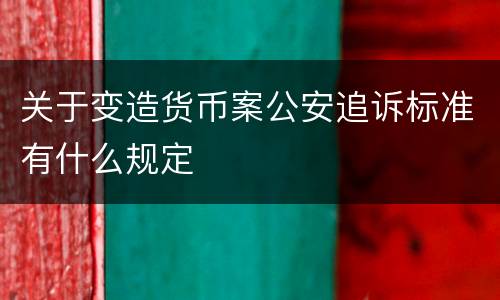 关于变造货币案公安追诉标准有什么规定